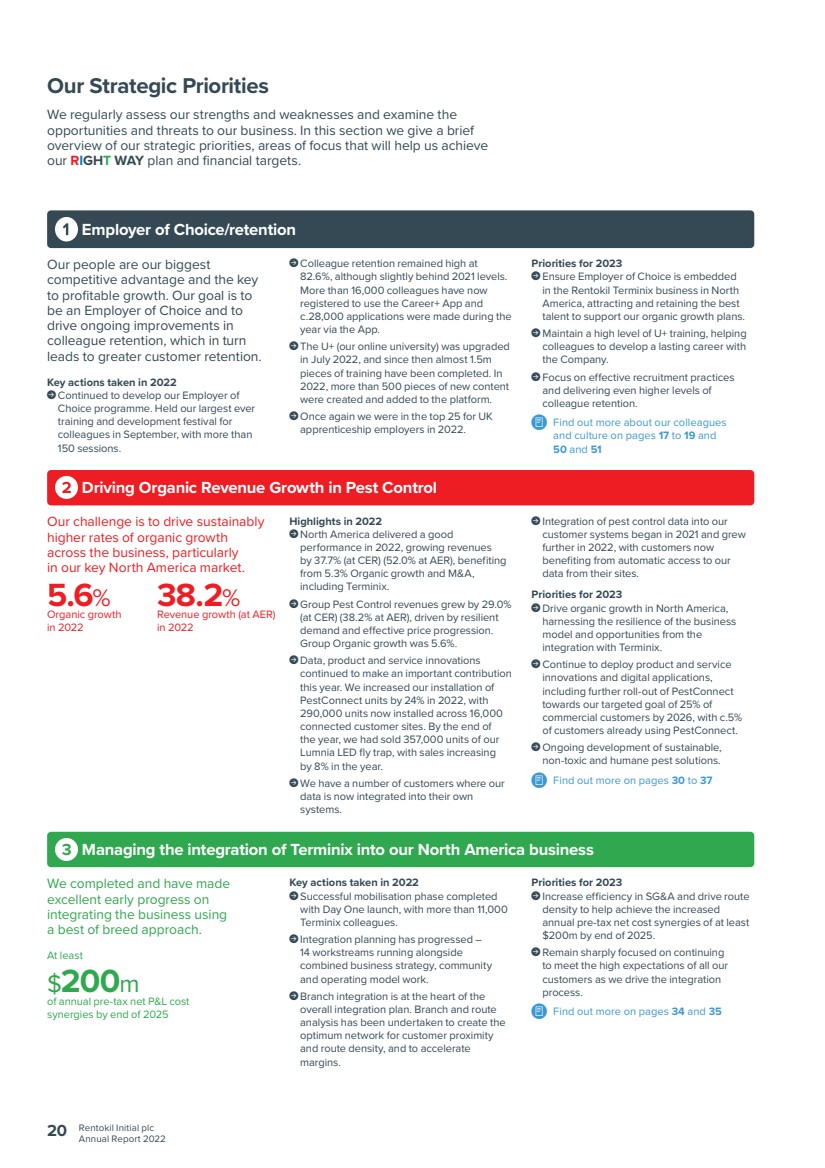 Our Strategic Priorities

We regularly assess our strengths and weaknesses and examine the opportunities and threats to our business. In this section we give a brief overview of our strategic priorities, areas of focus that will help us achieve our RIGHT WAY plan and financial targets.

1 Employer of Choice/retention

Our people are our biggest competitive advantage and the key to profitable growth. Our goal is to be an Employer of Choice and to drive ongoing improvements in colleague retention, which in turn leads to greater customer retention.

Key actions taken in 2022
Continued to develop our Employer of Choice programme. Held our largest ever training and development festival for colleagues in September, with more than 150 sessions.

Colleague retention remained high at 82.6%, although slightly behind 2021 levels. More than 16,000 colleagues have now registered to use the Career+ App and c.28,000 applications were made during the year via the App.

The U+ (our online university) was upgraded in July 2022, and since then almost 1.5m pieces of training have been completed. In 2022, more than 500 pieces of new content were created and added to the platform.

Once again we were in the top 25 for UK apprenticeship employers in 2022.

Priorities for 2023
Ensure Employer of Choice is embedded in the Rentokil Terminix business in North America, attracting and retaining the best talent to support our organic growth plans.

Maintain a high level of U+ training, helping colleagues to develop a lasting career with the Company.

Focus on effective recruitment practices and delivering even higher levels of colleague retention.

Find out more about our colleagues and culture on pages 17 to 19 and 50 and 51

2 Driving Organic Revenue Growth in Pest Control

Our challenge is to drive sustainably higher rates of organic growth across the business, particularly in our key North America market.

5.6%
Organic growth in 2022

38.2%
Revenue growth (at AER) in 2022

Highlights in 2022
North America delivered a good performance in 2022, growing revenues by 37.7% (at CER) (52.0% at AER), benefiting from 5.3% Organic growth and M&A, including Terminix.

Group Pest Control revenues grew by 29.0% (at CER) (38.2% at AER), driven by resilient demand and effective price progression. Group Organic growth was 5.6%.

Data, product and service innovations continued to make an important contribution this year. We increased our installation of PestConnect units by 24% in 2022, with 290,000 units now installed across 16,000 connected customer sites. By the end of the year, we had sold 357,000 units of our Lumnia LED fly trap, with sales increasing by 8% in the year.

We have a number of customers where our data is now integrated into their own systems.

Integration of pest control data into our customer systems began in 2021 and grew further in 2022, with customers now benefiting from automatic access to our data from their sites.

Priorities for 2023
Drive organic growth in North America, harnessing the resilience of the business model and opportunities from the integration with Terminix.

Continue to deploy product and service innovations and digital applications, including further roll-out of PestConnect towards our targeted goal of 25% of commercial customers by 2026, with c.5% of customers already using PestConnect.

Ongoing development of sustainable, non-toxic and humane pest solutions.

Find out more on pages 30 to 37

3 Managing the integration of Terminix into our North America business

We completed and have made excellent early progress on integrating the business using a best of breed approach.

At least
$200m
of annual pre-tax net P&L cost synergies by end of 2025

Key actions taken in 2022
Successful mobilisation phase completed with Day One launch, with more than 11,000 Terminix colleagues.

Integration planning has progressed – 14 workstreams running alongside combined business strategy, community and operating model work.

Branch integration is at the heart of the overall integration plan. Branch and route analysis has been undertaken to create the optimum network for customer proximity and route density, and to accelerate margins.

Priorities for 2023
Increase efficiency in SG&A and drive route density to help achieve the increased annual pre-tax net cost synergies of at least $200m by end of 2025.

Remain sharply focused on continuing to meet the high expectations of all our customers as we drive the integration process.

Find out more on pages 34 and 35

20 Rentokil Initial plc Annual Report 2022